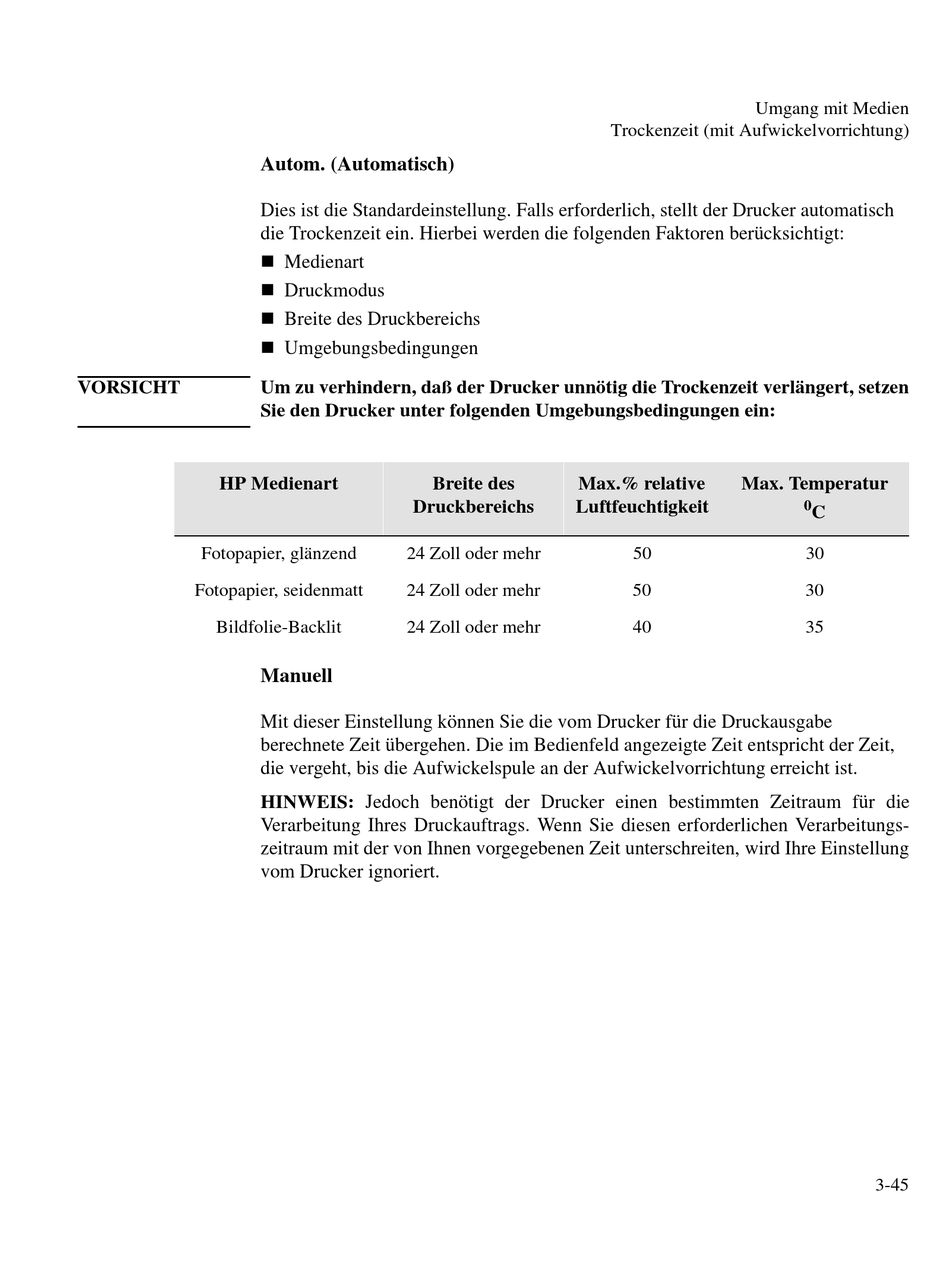 Umgang mit Medien
Trockenzeit (mit Aufwickelvorrichtung)

Autom. (Automatisch)

Dies ist die Standardeinstellung. Falls erforderlich, stellt der Drucker automatisch die Trockenzeit ein. Hierbei werden die folgenden Faktoren berücksichtigt:
■ Medienart
■ Druckmodus
■ Breite des Druckbereichs
■ Umgebungsbedingungen

VORSICHT

Um zu verhindern, daß der Drucker unnötig die Trockenzeit verlängert, setzen Sie den Drucker unter folgenden Umgebungsbedingungen ein:

| HP Medienart | Breite des Druckbereichs | Max.% relative Luftfeuchtigkeit | Max. Temperatur $^0$C |
|---|---|---|---|
| Fotopapier, glänzend | 24 Zoll oder mehr | 50 | 30 |
| Fotopapier, seidenmatt | 24 Zoll oder mehr | 50 | 30 |
| Bildfolie-Backlit | 24 Zoll oder mehr | 40 | 35 |

Manuell

Mit dieser Einstellung können Sie die vom Drucker für die Druckausgabe berechnete Zeit übergehen. Die im Bedienfeld angezeigte Zeit entspricht der Zeit, die vergeht, bis die Aufwickelspule an der Aufwickelvorrichtung erreicht ist.

HINWEIS: Jedoch benötigt der Drucker einen bestimmten Zeitraum für die Verarbeitung Ihres Druckauftrags. Wenn Sie diesen erforderlichen Verarbeitungszeitraum mit der von Ihnen vorgegebenen Zeit unterschreiten, wird Ihre Einstellung vom Drucker ignoriert.

3-45